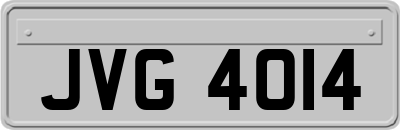 JVG 4014